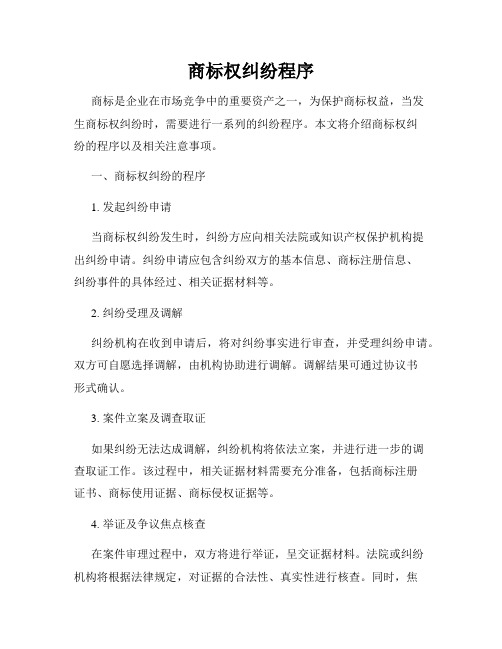 商标权纠纷程序

商标是企业在市场竞争中的重要资产之一，为保护商标权益，当发生商标权纠纷时，需要进行一系列的纠纷程序。本文将介绍商标权纠纷的程序以及相关注意事项。

一、商标权纠纷的程序

1. 发起纠纷申请

当商标权纠纷发生时，纠纷方应向相关法院或知识产权保护机构提出纠纷申请。纠纷申请应包含纠纷双方的基本信息、商标注册信息、纠纷事件的具体经过、相关证据材料等。

2. 纠纷受理及调解

纠纷机构在收到申请后，将对纠纷事实进行审查，并受理纠纷申请。双方可自愿选择调解，由机构协助进行调解。调解结果可通过协议书形式确认。

3. 案件立案及调查取证

如果纠纷无法达成调解，纠纷机构将依法立案，并进行进一步的调查取证工作。该过程中，相关证据材料需要充分准备，包括商标注册证书、商标使用证据、商标侵权证据等。

4. 举证及争议焦点核查

在案件审理过程中，双方将进行举证，呈交证据材料。法院或纠纷机构将根据法律规定，对证据的合法性、真实性进行核查。同时，焦